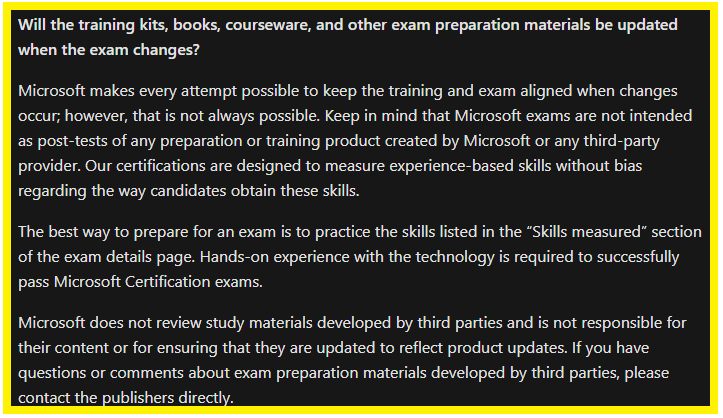 Will the training kits, books, courseware, and other exam preparation materials be updated when the exam changes?

Microsoft makes every attempt possible to keep the training and exam aligned when changes occur; however, that is not always possible. Keep in mind that Microsoft exams are not intended as post-tests of any preparation or training product created by Microsoft or any third-party provider. Our certifications are designed to measure experience-based skills without bias regarding the way candidates obtain these skills.

The best way to prepare for an exam is to practice the skills listed in the “Skills measured” section of the exam details page. Hands-on experience with the technology is required to successfully pass Microsoft Certification exams.

Microsoft does not review study materials developed by third parties and is not responsible for their content or for ensuring that they are updated to reflect product updates. If you have questions or comments about exam preparation materials developed by third parties, please contact the publishers directly.